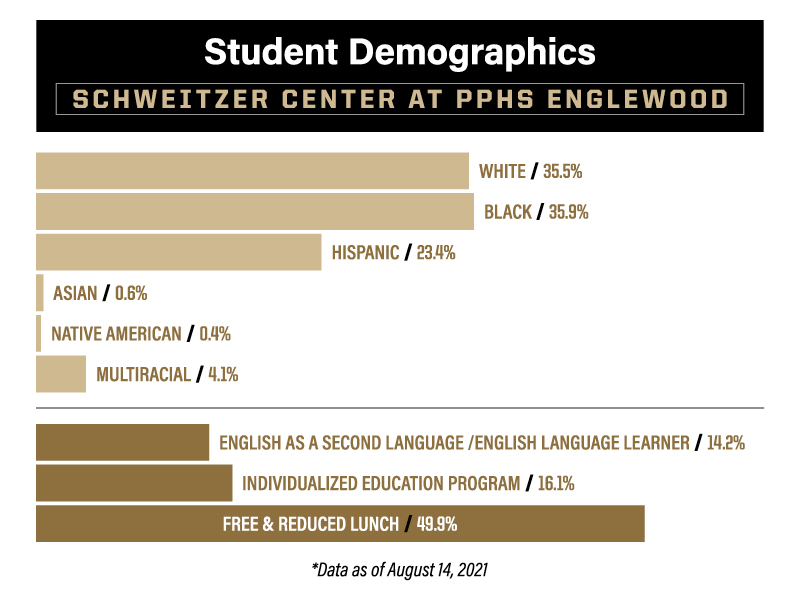 Student Demographics

SCHWEITZER CENTER AT PPHS ENGLEWOOD

WHITE / 35.5%

BLACK / 35.9%

HISPANIC / 23.4%

ASIAN / 0.6%

NATIVE AMERICAN / 0.4%

MULTIRACIAL / 4.1%

ENGLISH AS A SECOND LANGUAGE /ENGLISH LANGUAGE LEARNER / 14.2%

INDIVIDUALIZED EDUCATION PROGRAM / 16.1%

FREE & REDUCED LUNCH / 49.9%

*Data as of August 14, 2021